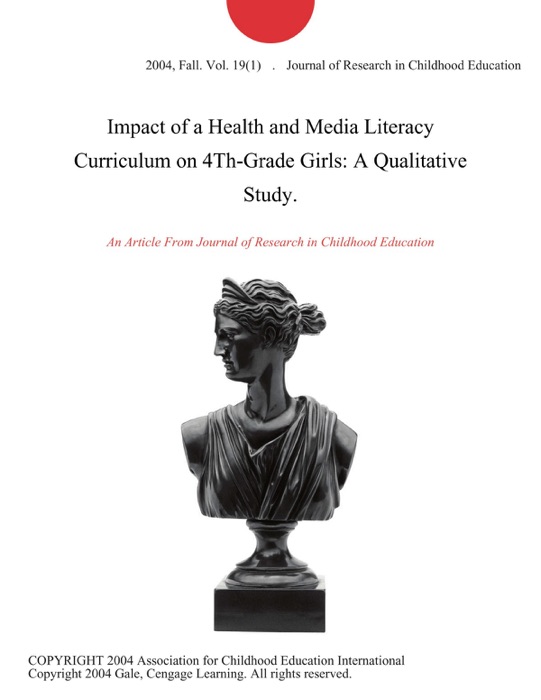 2004, Fall. Vol. 19(1) . Journal of Research in Childhood Education

Impact of a Health and Media Literacy Curriculum on 4Th-Grade Girls: A Qualitative Study.

An Article From Journal of Research in Childhood Education

COPYRIGHT 2004 Association for Childhood Education International
Copyright 2004 Gale, Cengage Learning. All rights reserved.